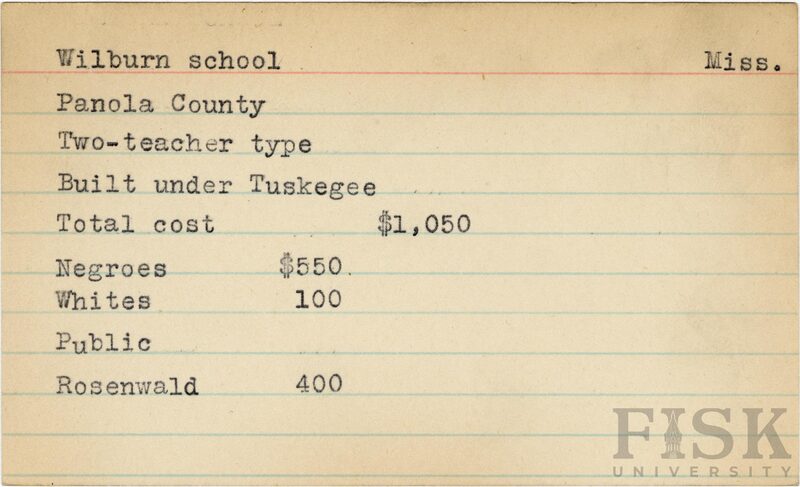 Wilburn school Miss.

Panola County

Two-teacher type

Built under Tuskegee

Total cost $1,050

Negroes $550

Whites 100

Public

Rosenwald 400

FISK
UNIVERSITY